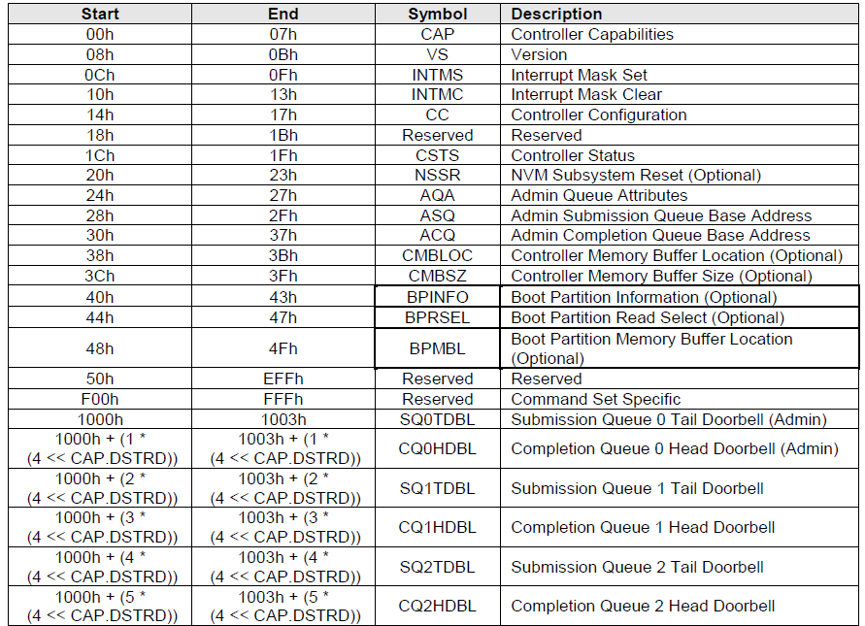 | Start | End | Symbol | Description |
|---|---|---|---|
| 00h | 07h | CAP | Controller Capabilities |
| 08h | 0Bh | VS | Version |
| 0Ch | 0Fh | INTMS | Interrupt Mask Set |
| 10h | 13h | INTMC | Interrupt Mask Clear |
| 14h | 17h | CC | Controller Configuration |
| 18h | 1Bh | Reserved | Reserved |
| 1Ch | 1Fh | CSTS | Controller Status |
| 20h | 23h | NSSR | NVM Subsystem Reset (Optional) |
| 24h | 27h | AQA | Admin Queue Attributes |
| 28h | 2Fh | ASQ | Admin Submission Queue Base Address |
| 30h | 37h | ACQ | Admin Completion Queue Base Address |
| 38h | 3Bh | CMBLOC | Controller Memory Buffer Location (Optional) |
| 3Ch | 3Fh | CMBSZ | Controller Memory Buffer Size (Optional) |
| 40h | 43h | BPINFO | Boot Partition Information (Optional) |
| 44h | 47h | BPRSEL | Boot Partition Read Select (Optional) |
| 48h | 4Fh | BPMBL | Boot Partition Memory Buffer Location (Optional) |
| 50h | EFFh | Reserved | Reserved |
| F00h | FFFh | Reserved | Command Set Specific |
| 1000h | 1003h | SQ0TDBL | Submission Queue 0 Tail Doorbell (Admin) |
| 1000h + (1 * (4 << CAP.DSTRD)) | 1003h + (1 * (4 << CAP.DSTRD)) | CQ0HDBL | Completion Queue 0 Head Doorbell (Admin) |
| 1000h + (2 * (4 << CAP.DSTRD)) | 1003h + (2 * (4 << CAP.DSTRD)) | SQ1TDBL | Submission Queue 1 Tail Doorbell |
| 1000h + (3 * (4 << CAP.DSTRD)) | 1003h + (3 * (4 << CAP.DSTRD)) | CQ1HDBL | Completion Queue 1 Head Doorbell |
| 1000h + (4 * (4 << CAP.DSTRD)) | 1003h + (4 * (4 << CAP.DSTRD)) | SQ2TDBL | Submission Queue 2 Tail Doorbell |
| 1000h + (5 * (4 << CAP.DSTRD)) | 1003h + (5 * (4 << CAP.DSTRD)) | CQ2HDBL | Completion Queue 2 Head Doorbell |